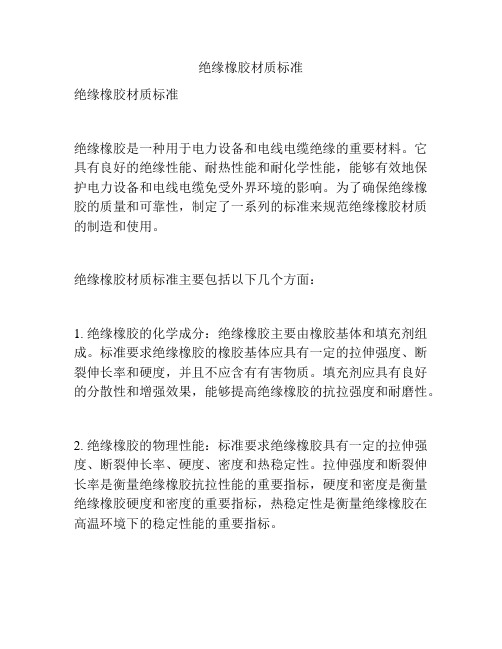 绝缘橡胶材质标准

绝缘橡胶材质标准

绝缘橡胶是一种用于电力设备和电线电缆绝缘的重要材料。它具有良好的绝缘性能、耐热性能和耐化学性能，能够有效地保护电力设备和电线电缆免受外界环境的影响。为了确保绝缘橡胶的质量和可靠性，制定了一系列的标准来规范绝缘橡胶材质的制造和使用。

绝缘橡胶材质标准主要包括以下几个方面：

1. 绝缘橡胶的化学成分：绝缘橡胶主要由橡胶基体和填充剂组成。标准要求绝缘橡胶的橡胶基体应具有一定的拉伸强度、断裂伸长率和硬度，并且不应含有有害物质。填充剂应具有良好的分散性和增强效果，能够提高绝缘橡胶的抗拉强度和耐磨性。

2. 绝缘橡胶的物理性能：标准要求绝缘橡胶具有一定的拉伸强度、断裂伸长率、硬度、密度和热稳定性。拉伸强度和断裂伸长率是衡量绝缘橡胶抗拉性能的重要指标，硬度和密度是衡量绝缘橡胶硬度和密度的重要指标，热稳定性是衡量绝缘橡胶在高温环境下的稳定性能的重要指标。